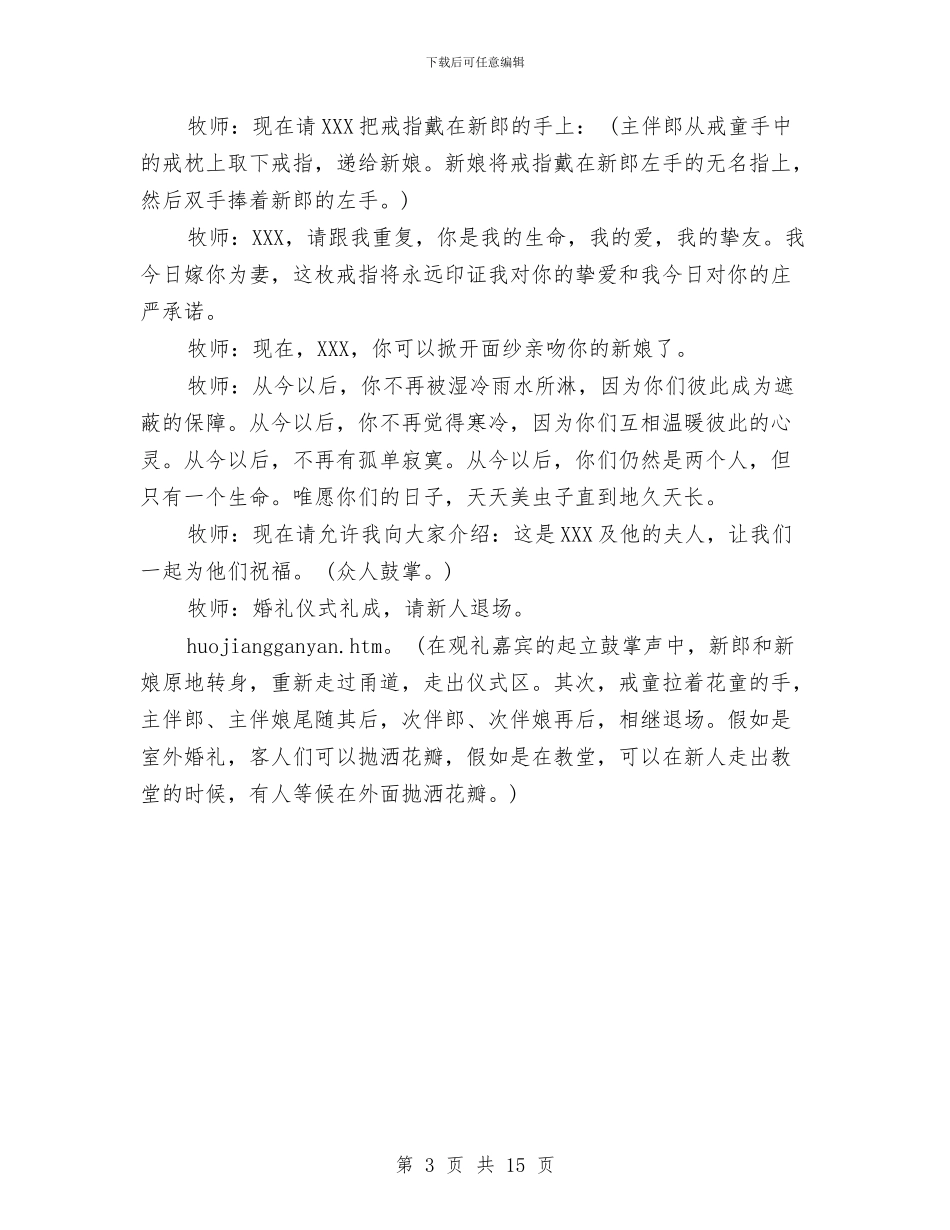 下载后可任意编辑

牧师：现在请XXX把戒指戴在新郎的手上：（主伴郎从戒童手中的戒枕上取下戒指，递给新娘。新娘将戒指戴在新郎左手的无名指上，然后双手捧着新郎的左手。）

牧师：XXX，请跟我重复，你是我的生命，我的爱，我的挚友。我今日嫁你为妻，这枚戒指将永远印证我对你的挚爱和我今日对你的庄严承诺。

牧师：现在，XXX，你可以掀开面纱亲吻你的新娘了。

牧师：从今以后，你不再被湿冷雨水所淋，因为你们彼此成为遮蔽的保障。从今以后，你不再觉得寒冷，因为你们互相温暖彼此的心灵。从今以后，不再有孤单寂寞。从今以后，你们仍然是两个人，但只有一个生命。唯愿你们的日子，天天美虫子直到地久天长。

牧师：现在请允许我向大家介绍：这是XXX及他的夫人，让我们一起为他们祝福。（众人鼓掌。）

牧师：婚礼仪式礼成，请新人退场。

huojiangganyan.htm。（在观礼嘉宾的起立鼓掌声中，新郎和新娘原地转身，重新走过甬道，走出仪式区。其次，戒童拉着花童的手，主伴郎、主伴娘尾随其后，次伴郎、次伴娘再后，相继退场。假如是室外婚礼，客人们可以抛洒花瓣，假如是在教堂，可以在新人走出教堂的时候，有人等候在外面抛洒花瓣。）

第 3 页 共 15 页